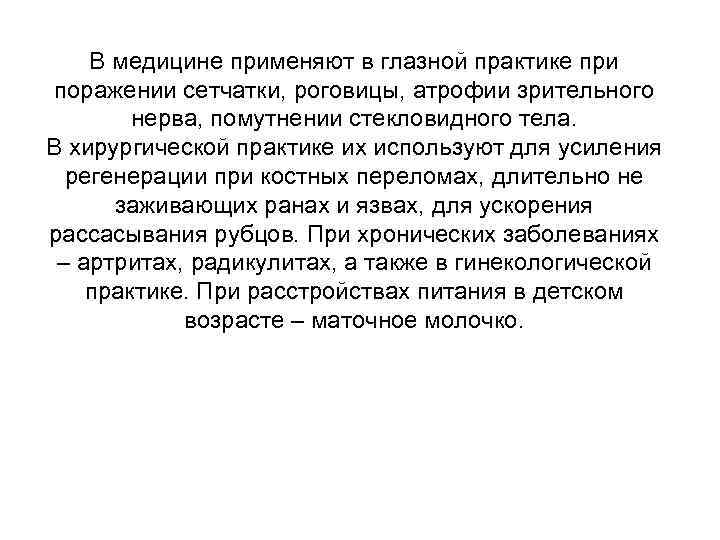 В медицине применяют в глазной практике при поражении сетчатки, роговицы, атрофии зрительного нерва, помутнении стекловидного тела.
В хирургической практике их используют для усиления регенерации при костных переломах, длительно не заживающих ранах и язвах, для ускорения рассасывания рубцов. При хронических заболеваниях – артритах, радикулитах, а также в гинекологической практике. При расстройствах питания в детском возрасте – маточное молочко.